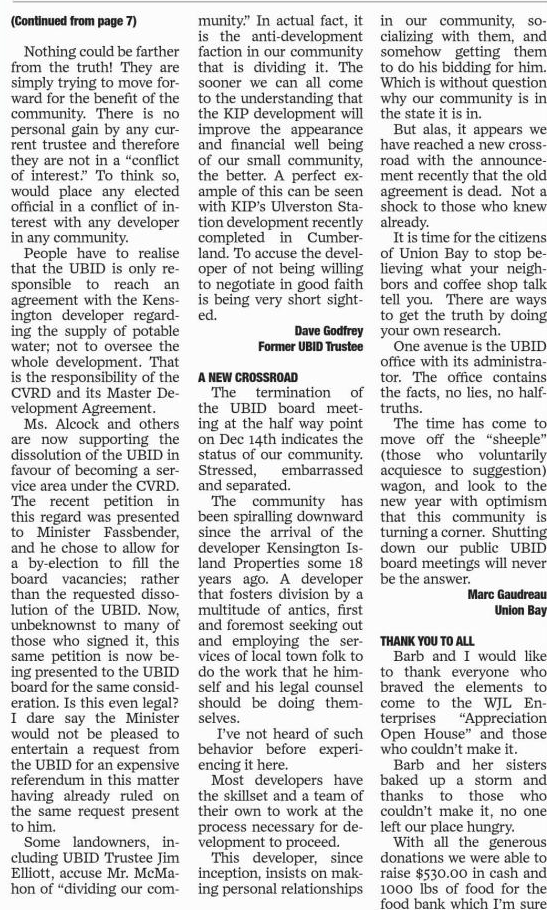 (Continued from page 7)

Nothing could be farther from the truth! They are simply trying to move forward for the benefit of the community. There is no personal gain by any current trustee and therefore they are not in a "conflict of interest." To think so, would place any elected official in a conflict of interest with any developer in any community.

People have to realise that the UBID is only responsible to reach an agreement with the Kensington developer regarding the supply of potable water; not to oversee the whole development. That is the responsibility of the CVRD and its Master Development Agreement.

Ms. Alcock and others are now supporting the dissolution of the UBID in favour of becoming a service area under the CVRD. The recent petition in this regard was presented to Minister Fassbender, and he chose to allow for a by-election to fill the board vacancies; rather than the requested dissolution of the UBID. Now, unbeknownst to many of those who signed it, this same petition is now being presented to the UBID board for the same consideration. Is this even legal? I dare say the Minister would not be pleased to entertain a request from the UBID for an expensive referendum in this matter having already ruled on the same request present to him.

Some landowners, including UBID Trustee Jim Elliott, accuse Mr. McMahon of "dividing our community." In actual fact, it is the anti-development faction in our community that is dividing it. The sooner we can all come to the understanding that the KIP development will improve the appearance and financial well being of our small community, the better. A perfect example of this can be seen with KIP's Ulverston Station development recently completed in Cumberland. To accuse the developer of not being willing to negotiate in good faith is being very short sighted.

Dave Godfrey
Former UBID Trustee

A NEW CROSSROAD

The termination of the UBID board meeting at the half way point on Dec 14th indicates the status of our community. Stressed, embarrassed and separated.

The community has been spiralling downward since the arrival of the developer Kensington Island Properties some 18 years ago. A developer that fosters division by a multitude of antics, first and foremost seeking out and employing the services of local town folk to do the work that he himself and his legal counsel should be doing themselves.

I've not heard of such behavior before experiencing it here.

Most developers have the skillset and a team of their own to work at the process necessary for development to proceed.

This developer, since inception, insists on making personal relationships in our community, socializing with them, and somehow getting them to do his bidding for him. Which is without question why our community is in the state it is in.

But alas, it appears we have reached a new crossroad with the announcement recently that the old agreement is dead. Not a shock to those who knew already.

It is time for the citizens of Union Bay to stop believing what your neighbors and coffee shop talk tell you. There are ways to get the truth by doing your own research.

One avenue is the UBID office with its administrator. The office contains the facts, no lies, no half-truths.

The time has come to move off the "sheeple" (those who voluntarily acquiesce to suggestion) wagon, and look to the new year with optimism that this community is turning a corner. Shutting down our public UBID board meetings will never be the answer.

Marc Gaudreau
Union Bay

THANK YOU TO ALL

Barb and I would like to thank everyone who braved the elements to come to the WJL Enterprises "Appreciation Open House" and those who couldn't make it.

Barb and her sisters baked up a storm and thanks to those who couldn't make it, no one left our place hungry.

With all the generous donations we were able to raise $530.00 in cash and 1000 lbs of food for the food bank which I'm sure